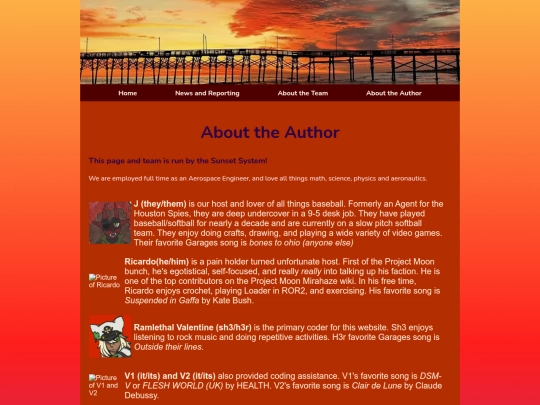 Home News and Reporting About the Team About the Author

About the Author

This page and team is run by the Sunset System!

We are employed full time as an Aerospace Engineer, and love all things math, science, physics and aeronautics.

J (they/them) is our host and lover of all things baseball. Formerly an Agent for the Houston Spies, they are deep undercover in a 9-5 desk job. They have played baseball/softball for nearly a decade and are currently on a slow pitch softball team. They enjoy doing crafts, drawing, and playing a wide variety of video games. Their favorite Garages song is bones to ohio (anyone else)

Picture of Ricardo

Ricardo(he/him) is a pain holder turned unfortunate host. First of the Project Moon bunch, he's egotistical, self-focused, and really really into talking up his faction. He is one of the top contributors on the Project Moon Mirahaze wiki. In his free time, Ricardo enjoys crochet, playing Loader in ROR2, and exercising. His favorite song is Suspended in Gaffa by Kate Bush.

Ramlethal Valentine (sh3/h3r) is the primary coder for this website. Sh3 enjoys listening to rock music and doing repetitive activities. H3r favorite Garages song is Outside their lines.

Picture of V1 and V2

V1 (it/its) and V2 (it/its) also provided coding assistance. V1's favorite song is DSM-V or FLESH WORLD (UK) by HEALTH. V2's favorite song is Clair de Lune by Claude Debussy.